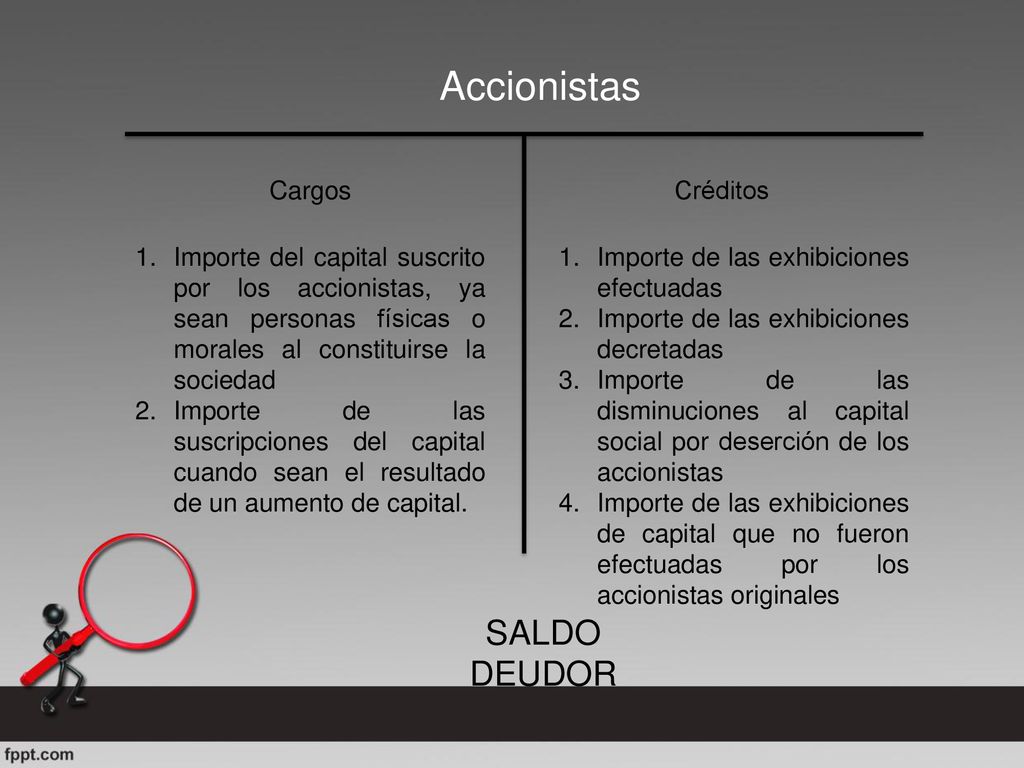 Accionistas

Cargos

1. Importe del capital suscrito por los accionistas, ya sean personas físicas o morales al constituirse la sociedad
2. Importe de las suscripciones del capital cuando sean el resultado de un aumento de capital.

Créditos

1. Importe de las exhibiciones efectuadas
2. Importe de las exhibiciones decretadas
3. Importe de las disminuciones al capital social por deserción de los accionistas
4. Importe de las exhibiciones de capital que no fueron efectuadas por los accionistas originales

SALDO DEUDOR

fppt.com